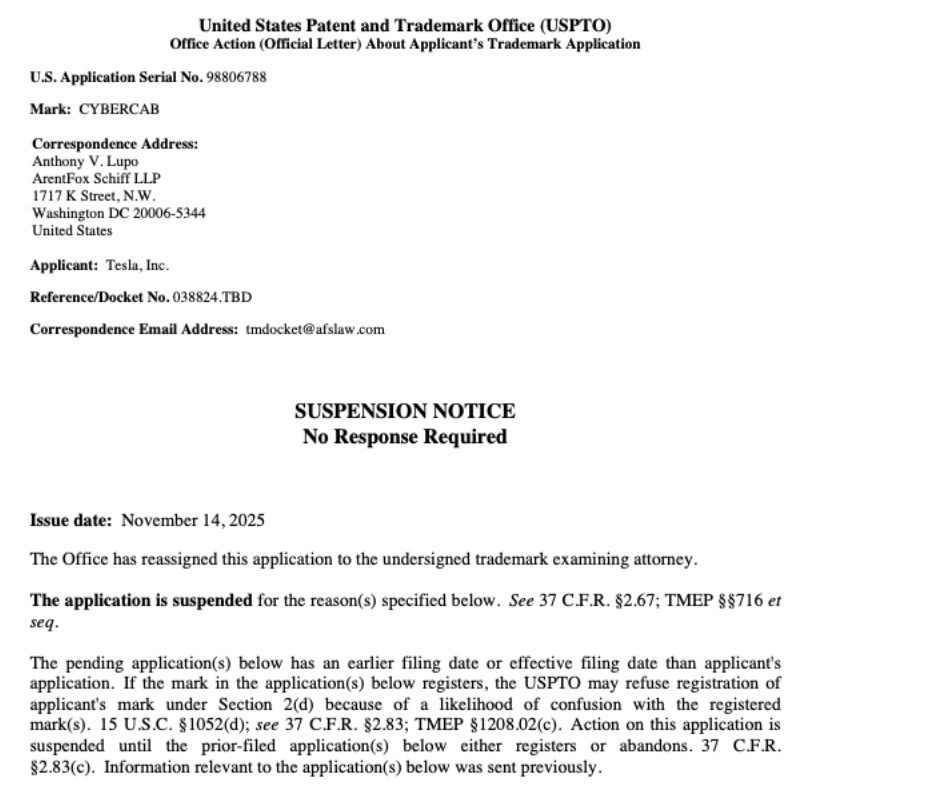 United States Patent and Trademark Office (USPTO)
Office Action (Official Letter) About Applicant's Trademark Application

U.S. Application Serial No. 98806788

Mark: CYBERCAB

Correspondence Address:
Anthony V. Lupo
ArentFox Schiff LLP
1717 K Street, N.W.
Washington DC 20006-5344
United States

Applicant: Tesla, Inc.

Reference/Docket No. 038824.TBD

Correspondence Email Address: tmdocket@afslaw.com

SUSPENSION NOTICE
No Response Required

Issue date: November 14, 2025

The Office has reassigned this application to the undersigned trademark examining attorney.

The application is suspended for the reason(s) specified below. See 37 C.F.R. §2.67; TMEP §§716 et seq.

The pending application(s) below has an earlier filing date or effective filing date than applicant's application. If the mark in the application(s) below registers, the USPTO may refuse registration of applicant's mark under Section 2(d) because of a likelihood of confusion with the registered mark(s). 15 U.S.C. §1052(d); see 37 C.F.R. §2.83; TMEP §1208.02(c). Action on this application is suspended until the prior-filed application(s) below either registers or abandons. 37 C.F.R. §2.83(c). Information relevant to the application(s) below was sent previously.